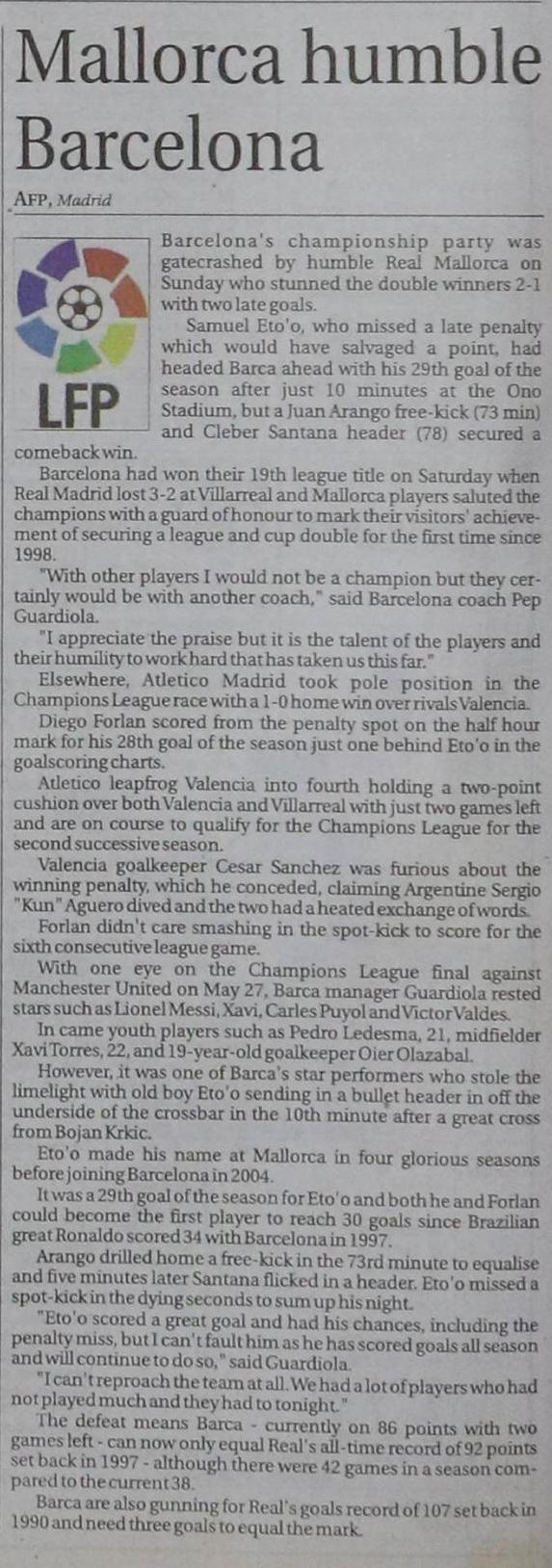 Mallorca humble Barcelona

AFP, Madrid

LFP

Barcelona's championship party was gatecrashed by humble Real Mallorca on Sunday who stunned the double winners 2-1 with two late goals.

Samuel Eto'o, who missed a late penalty which would have salvaged a point, had headed Barca ahead with his 29th goal of the season after just 10 minutes at the Ono Stadium, but a Juan Arango free-kick (73 min) and Cleber Santana header (78) secured a comeback win.

Barcelona had won their 19th league title on Saturday when Real Madrid lost 3-2 at Villarreal and Mallorca players saluted the champions with a guard of honour to mark their visitors' achievement of securing a league and cup double for the first time since 1998.

"With other players I would not be a champion but they certainly would be with another coach," said Barcelona coach Pep Guardiola.

"I appreciate the praise but it is the talent of the players and their humility to work hard that has taken us this far."

Elsewhere, Atletico Madrid took pole position in the Champions League race with a 1-0 home win over rivals Valencia.

Diego Forlan scored from the penalty spot on the half hour mark for his 28th goal of the season just one behind Eto'o in the goalscoring charts.

Atletico leapfrog Valencia into fourth holding a two-point cushion over both Valencia and Villarreal with just two games left and are on course to qualify for the Champions League for the second successive season.

Valencia goalkeeper Cesar Sanchez was furious about the winning penalty, which he conceded, claiming Argentine Sergio "Kun" Aguero dived and the two had a heated exchange of words.

Forlan didn't care smashing in the spot-kick to score for the sixth consecutive league game.

With one eye on the Champions League final against Manchester United on May 27, Barca manager Guardiola rested stars such as Lionel Messi, Xavi, Carles Puyol and Victor Valdes.

In came youth players such as Pedro Ledesma, 21, midfielder Xavi Torres, 22, and 19-year-old goalkeeper Oier Olazabal.

However, it was one of Barca's star performers who stole the limelight with old boy Eto'o sending in a bullet header in off the underside of the crossbar in the 10th minute after a great cross from Bojan Krkic.

Eto'o made his name at Mallorca in four glorious seasons before joining Barcelona in 2004.

It was a 29th goal of the season for Eto'o and both he and Forlan could become the first player to reach 30 goals since Brazilian great Ronaldo scored 34 with Barcelona in 1997.

Arango drilled home a free-kick in the 73rd minute to equalise and five minutes later Santana flicked in a header. Eto'o missed a spot-kick in the dying seconds to sum up his night.

"Eto'o scored a great goal and had his chances, including the penalty miss, but I can't fault him as he has scored goals all season and will continue to do so," said Guardiola.

"I can't reproach the team at all. We had a lot of players who had not played much and they had to tonight."

The defeat means Barca - currently on 86 points with two games left - can now only equal Real's all-time record of 92 points set back in 1997 - although there were 42 games in a season compared to the current 38.

Barca are also gunning for Real's goals record of 107 set back in 1990 and need three goals to equal the mark.